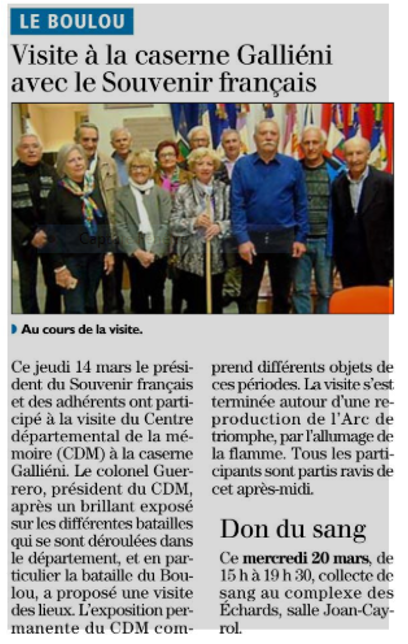 LE BOULOU

Visite à la caserne Galliéni avec le Souvenir français

Au cours de la visite.

Ce jeudi 14 mars le président du Souvenir français et des adhérents ont participé à la visite du Centre départemental de la mémoire (CDM) à la caserne Galliéni. Le colonel Guerrero, président du CDM, après un brillant exposé sur les différentes batailles qui se sont déroulées dans le département, et en particulier la bataille du Boulou, a proposé une visite des lieux. L'exposition permanente du CDM comprend différents objets de ces périodes. La visite s'est terminée autour d'une reproduction de l'Arc de triomphe, par l'allumage de la flamme. Tous les participants sont partis ravis de cet après-midi.

Don du sang

Ce mercredi 20 mars, de 15 h à 19 h 30, collecte de sang au complexe des Échards, salle Joan-Cayrol.